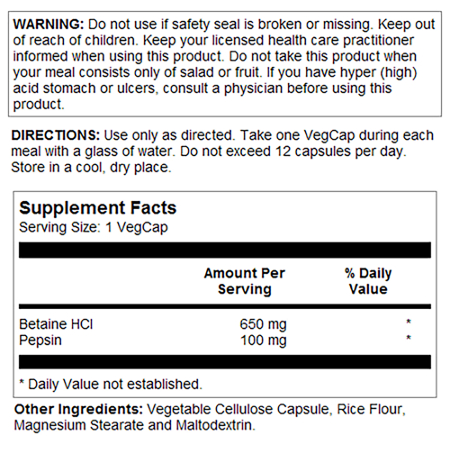 WARNING: Do not use if safety seal is broken or missing. Keep out of reach of children. Keep your licensed health care practitioner informed when using this product. Do not take this product when your meal consists only of salad or fruit. If you have hyper (high) acid stomach or ulcers, consult a physician before using this product.

DIRECTIONS: Use only as directed. Take one VegCap during each meal with a glass of water. Do not exceed 12 capsules per day. Store in a cool, dry place.

Supplement Facts
Serving Size: 1 VegCap

|  | Amount Per Serving | % Daily Value |
|---|---|---|
| Betaine HCl | 650 mg | * |
| Pepsin | 100 mg | * |

* Daily Value not established.

Other Ingredients: Vegetable Cellulose Capsule, Rice Flour, Magnesium Stearate and Maltodextrin.